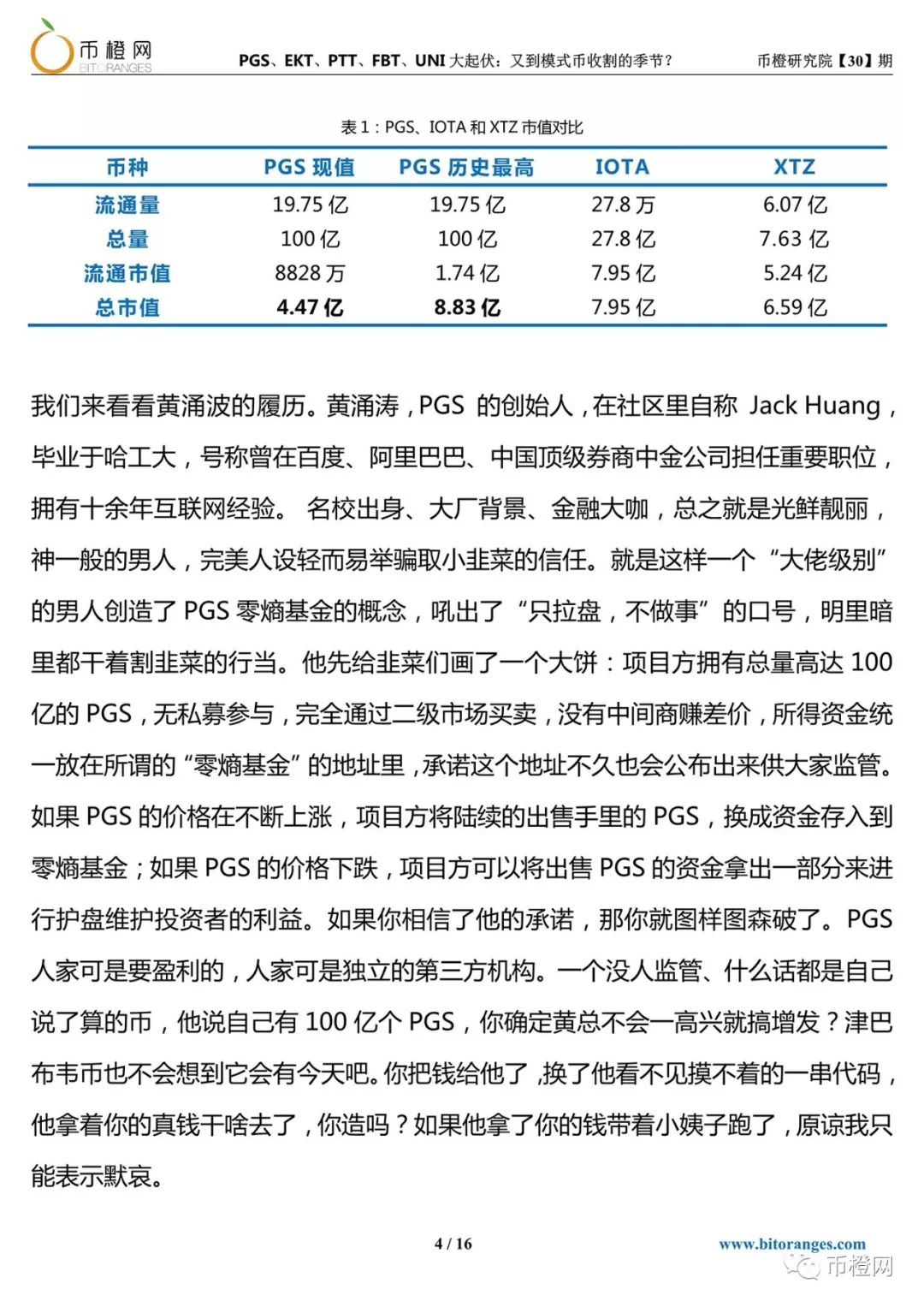 币橙网
BITORANGES

PGS、EKT、PTT、FBT、UNI 大起伏：又到模式币收割的季节？

币橙研究院【30】期

表 1：PGS、IOTA 和 XTZ 市值对比

| 币种 | PGS 现值 | PGS 历史最高 | IOTA | XTZ |
|---|---|---|---|---|
| 流通量 | 19.75 亿 | 19.75 亿 | 27.8 万 | 6.07 亿 |
| 总量 | 100 亿 | 100 亿 | 27.8 亿 | 7.63 亿 |
| 流通市值 | 8828 万 | 1.74 亿 | 7.95 亿 | 5.24 亿 |
| 总市值 | 4.47 亿 | 8.83 亿 | 7.95 亿 | 6.59 亿 |

我们来看看黄涌波的履历。黄涌涛，PGS 的创始人，在社区里自称 Jack Huang，毕业于哈工大，号称曾在百度、阿里巴巴、中国顶级券商中金公司担任重要职位，拥有十余年互联网经验。 名校出身、大厂背景、金融大咖，总之就是光鲜靓丽，神一般的男人，完美人设轻而易举骗取小韭菜的信任。就是这样一个“大佬级别”的男人创造了 PGS 零熵基金的概念，吼出了“只拉盘，不做事”的口号，明里暗里都干着割韭菜的行当。他先给韭菜们画了一个大饼：项目方拥有总量高达 100 亿的 PGS，无私募参与，完全通过二级市场买卖，没有中间商赚差价，所得资金统一放在所谓的“零熵基金”的地址里，承诺这个地址不久也会公布出来供大家监管。如果 PGS 的价格在不断上涨，项目方将陆续的出售手里的 PGS，换成资金存入到零熵基金；如果 PGS 的价格下跌，项目方可以将出售 PGS 的资金拿出一部分来进行护盘维护投资者的利益。如果你相信了他的承诺，那你就图样图森破了。PGS 人家可是要盈利的，人家可是独立的第三方机构。一个没人监管、什么话都是自己说了算的币，他说自己有 100 亿个 PGS，你确定黄总不会一高兴就搞增发？津巴布韦币也不会想到它会有今天吧。你把钱给他了，换了他看不见摸不着的一串代码，他拿着你的真钱干啥去了，你造吗？如果他拿了你的钱带着小姨子跑了，原谅我只能表示默哀。

4 / 16

www.bitoranges.com

币橙网